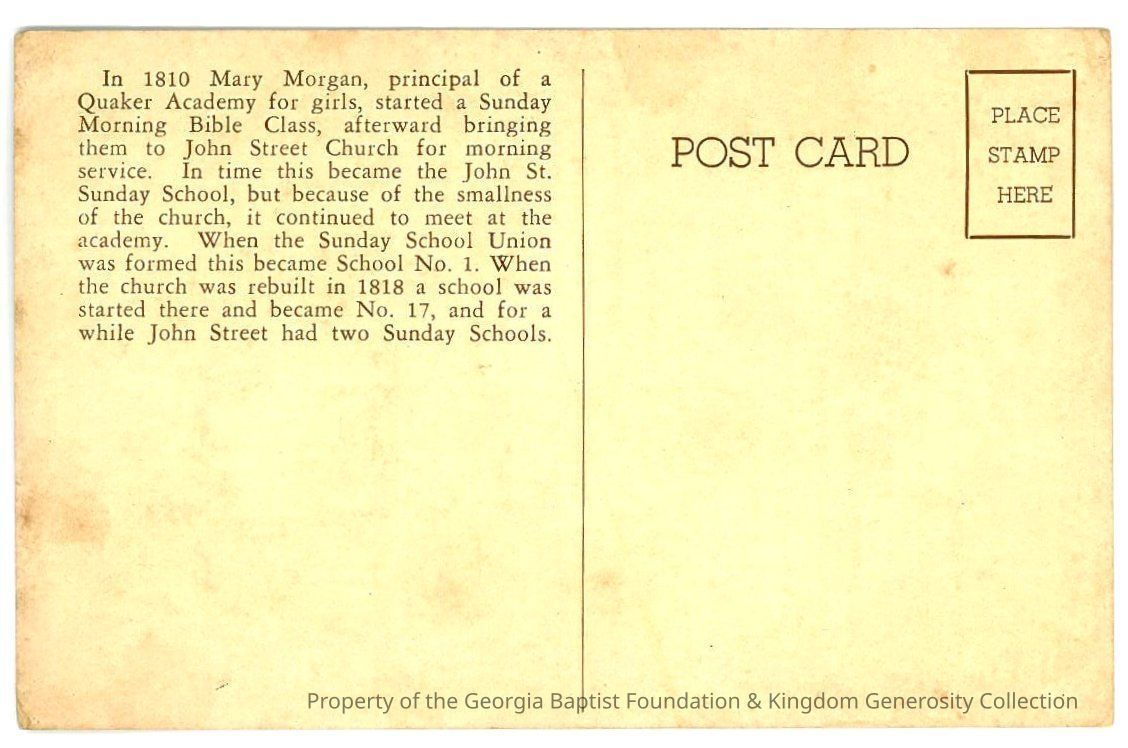 In 1810 Mary Morgan, principal of a Quaker Academy for girls, started a Sunday Morning Bible Class, afterward bringing them to John Street Church for morning service. In time this became the John St. Sunday School, but because of the smallness of the church, it continued to meet at the academy. When the Sunday School Union was formed this became School No. 1. When the church was rebuilt in 1818 a school was started there and became No. 17, and for a while John Street had two Sunday Schools.

POST CARD

PLACE STAMP HERE

Property of the Georgia Baptist Foundation & Kingdom Generosity Collection